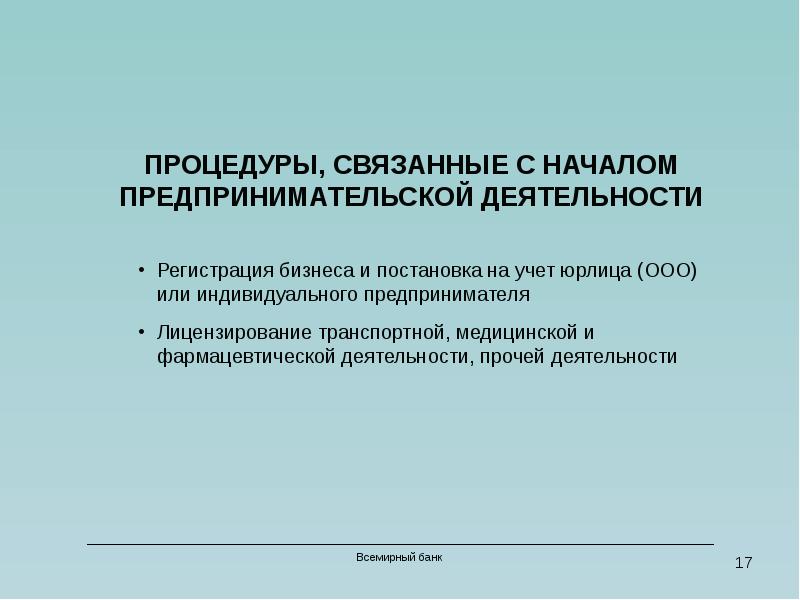 ПРОЦЕДУРЫ, СВЯЗАННЫЕ С НАЧАЛОМ ПРЕДПРИНИМАТЕЛЬСКОЙ ДЕЯТЕЛЬНОСТИ

• Регистрация бизнеса и постановка на учет юрлица (ООО) или индивидуального предпринимателя

• Лицензирование транспортной, медицинской и фармацевтической деятельности, прочей деятельности

Всемирный банк

17